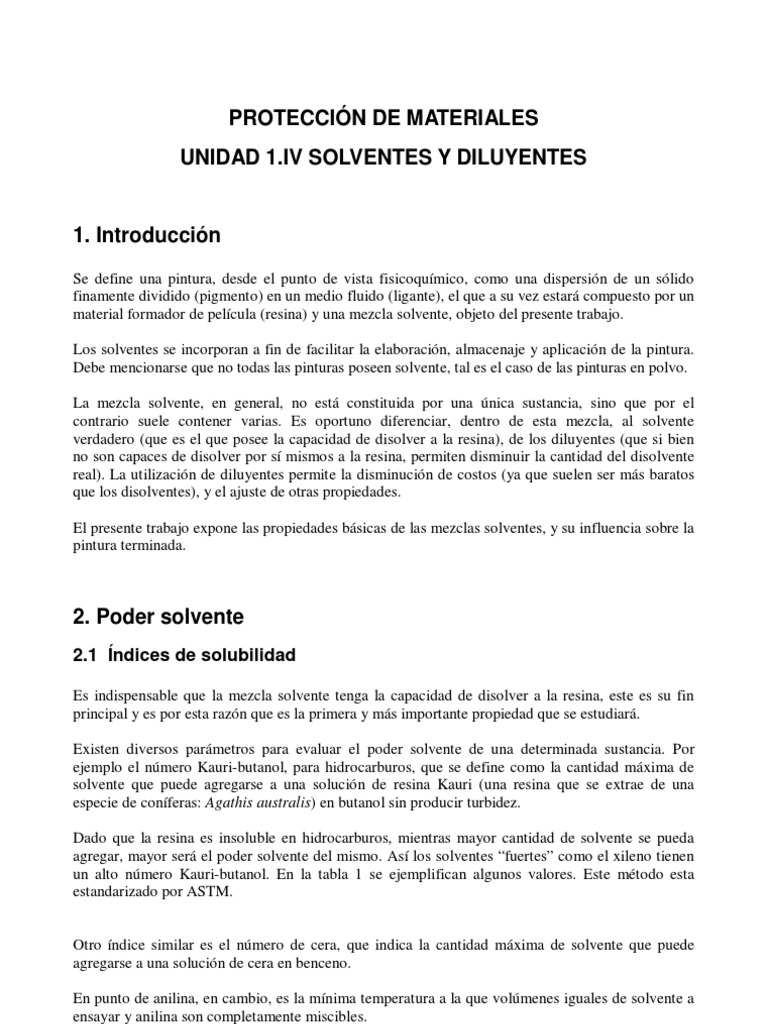 PROTECCIÓN DE MATERIALES

UNIDAD 1.IV SOLVENTES Y DILUYENTES

1. Introducción

Se define una pintura, desde el punto de vista fisicoquímico, como una dispersión de un sólido finamente dividido (pigmento) en un medio fluido (ligante), el que a su vez estará compuesto por un material formador de película (resina) y una mezcla solvente, objeto del presente trabajo.

Los solventes se incorporan a fin de facilitar la elaboración, almacenaje y aplicación de la pintura. Debe mencionarse que no todas las pinturas poseen solvente, tal es el caso de las pinturas en polvo.

La mezcla solvente, en general, no está constituida por una única sustancia, sino que por el contrario suele contener varias. Es oportuno diferenciar, dentro de esta mezcla, al solvente verdadero (que es el que posee la capacidad de disolver a la resina), de los diluyentes (que si bien no son capaces de disolver por sí mismos a la resina, permiten disminuir la cantidad del disolvente real). La utilización de diluyentes permite la disminución de costos (ya que suelen ser más baratos que los disolventes), y el ajuste de otras propiedades.

El presente trabajo expone las propiedades básicas de las mezclas solventes, y su influencia sobre la pintura terminada.

2. Poder solvente

2.1 Índices de solubilidad

Es indispensable que la mezcla solvente tenga la capacidad de disolver a la resina, este es su fin principal y es por esta razón que es la primera y más importante propiedad que se estudiará.

Existen diversos parámetros para evaluar el poder solvente de una determinada sustancia. Por ejemplo el número Kauri-butanol, para hidrocarburos, que se define como la cantidad máxima de solvente que puede agregarse a una solución de resina Kauri (una resina que se extrae de una especie de coníferas: Agathis australis) en butanol sin producir turbidez.

Dado que la resina es insoluble en hidrocarburos, mientras mayor cantidad de solvente se pueda agregar, mayor será el poder solvente del mismo. Así los solventes “fuertes” como el xileno tienen un alto número Kauri-butanol. En la tabla 1 se ejemplifican algunos valores. Este método esta estandarizado por ASTM.

Otro índice similar es el número de cera, que indica la cantidad máxima de solvente que puede agregarse a una solución de cera en benceno.

En punto de anilina, en cambio, es la mínima temperatura a la que volúmenes iguales de solvente a ensayar y anilina son completamente miscibles.